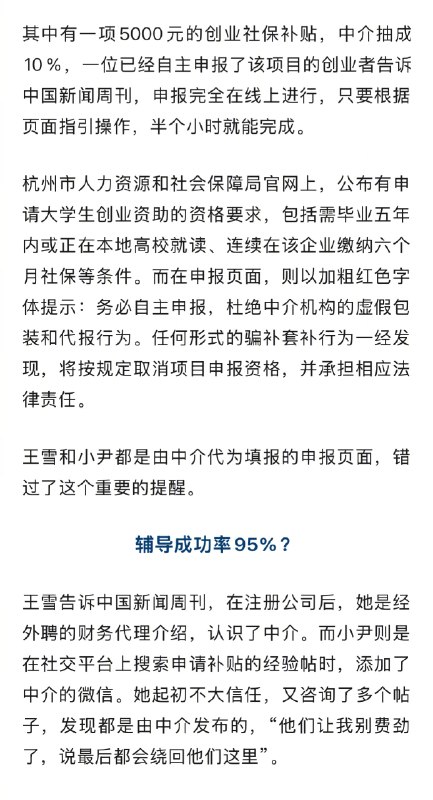 其中有一项5000元的创业社保补贴，中介抽成10%，一位已经自主申报了该项目的创业者告诉中国新闻周刊，申报完全在线上进行，只要根据页面指引操作，半个小时就能完成。

杭州市人力资源和社会保障局官网上，公布有申请大学生创业资助的资格要求，包括需毕业五年内或正在本地高校就读、连续在该企业缴纳六个月社保等条件。而在申报页面，则以加粗红色字体提示：务必自主申报，杜绝中介机构的虚假包装和代报行为。任何形式的骗补套补行为一经发现，将按规定取消项目申报资格，并承担相应法律责任。

王雪和小尹都是由中介代为填报的申报页面，错过了这个重要的提醒。

辅导成功率95%？

王雪告诉中国新闻周刊，在注册公司后，她是经外聘的财务代理介绍，认识了中介。而小尹则是在社交平台上搜索申请补贴的经验帖时，添加了中介的微信。她起初不大信任，又咨询了多个帖子，发现都是由中介发布的，“他们让我别费劲了，说最后都会绕回他们这里”。